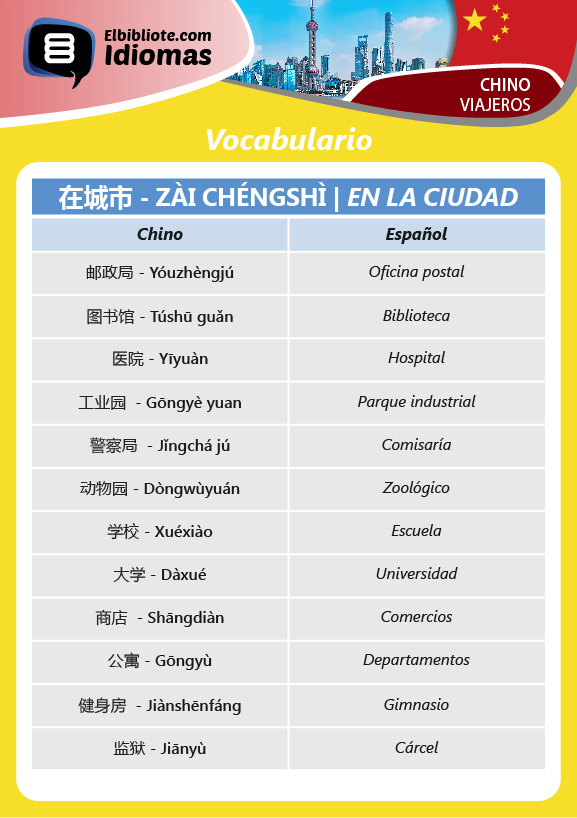 Elbibliote.com
Idiomas

CHINO
VIAJEROS

Vocabulario

在城市 - ZÀI CHÉNGSHÌ | EN LA CIUDAD

| Chino | Español |
|---|---|
| 邮政局 - Yóuzhèngjú | Oficina postal |
| 图书馆 - Túshū guǎn | Biblioteca |
| 医院 - Yīyuàn | Hospital |
| 工业园 - Gōngyè yuan | Parque industrial |
| 警察局 - Jǐngchá jú | Comisaría |
| 动物园 - Dòngwùyuán | Zoológico |
| 学校 - Xuéxiào | Escuela |
| 大学 - Dàxué | Universidad |
| 商店 - Shāngdiàn | Comercios |
| 公寓 - Gōngyù | Departamentos |
| 健身房 - Jiànshēnfáng | Gimnasio |
| 监狱 - Jiānyù | Cárcel |